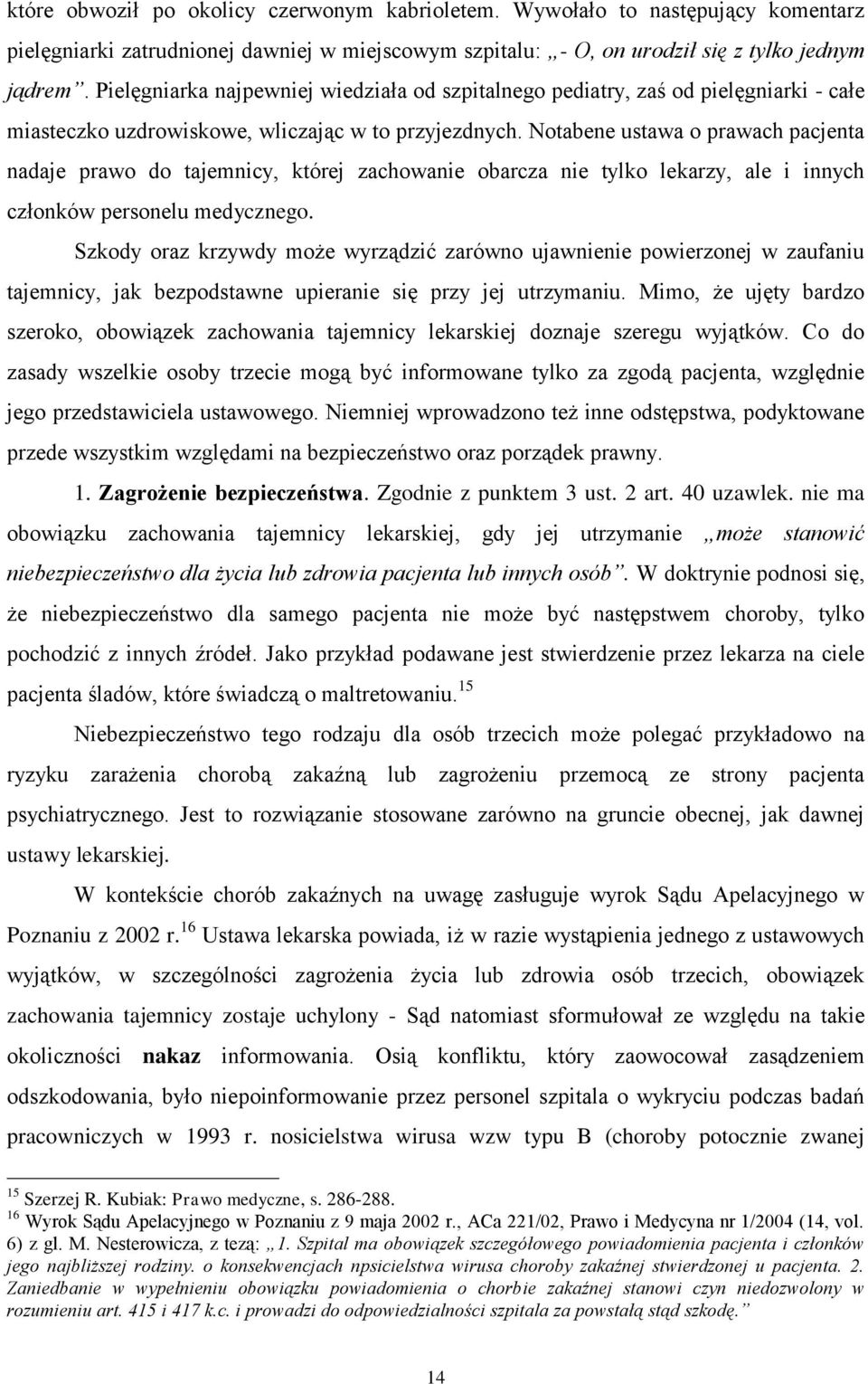 które obwoził po okolicy czerwonym kabrioletem. Wywołało to następujący komentarz pielęgniarki zatrudnionej dawniej w miejscowym szpitalu: „- O, on urodził się z tylko jednym jądrem”. Pielęgniarka najpewniej wiedziała od szpitalnego pediatry, zaś od pielęgniarki - całe miasteczko uzdrowiskowe, wliczając w to przyjezdnych. Notabene ustawa o prawach pacjenta nadaje prawo do tajemnicy, której zachowanie obarcza nie tylko lekarzy, ale i innych członków personelu medycznego.

Szkody oraz krzywdy może wyrządzić zarówno ujawnienie powierzonej w zaufaniu tajemnicy, jak bezpodstawne upieranie się przy jej utrzymaniu. Mimo, że ujęty bardzo szeroko, obowiązek zachowania tajemnicy lekarskiej doznaje szeregu wyjątków. Co do zasady wszelkie osoby trzecie mogą być informowane tylko za zgodą pacjenta, względnie jego przedstawiciela ustawowego. Niemniej wprowadzono też inne odstępstwa, podyktowane przede wszystkim względami na bezpieczeństwo oraz porządek prawny.

1. Zagrożenie bezpieczeństwa. Zgodnie z punktem 3 ust. 2 art. 40 uzawlek. nie ma obowiązku zachowania tajemnicy lekarskiej, gdy jej utrzymanie „może stanowić niebezpieczeństwo dla życia lub zdrowia pacjenta lub innych osób”. W doktrynie podnosi się, że niebezpieczeństwo dla samego pacjenta nie może być następstwem choroby, tylko pochodzić z innych źródeł. Jako przykład podawane jest stwierdzenie przez lekarza na ciele pacjenta śladów, które świadczą o maltretowaniu.$^{15}$

Niebezpieczeństwo tego rodzaju dla osób trzecich może polegać przykładowo na ryzyku zarażenia chorobą zakaźną lub zagrożeniu przemocą ze strony pacjenta psychiatrycznego. Jest to rozwiązanie stosowane zarówno na gruncie obecnej, jak dawnej ustawy lekarskiej.

W kontekście chorób zakaźnych na uwagę zasługuje wyrok Sądu Apelacyjnego w Poznaniu z 2002 r.$^{16}$ Ustawa lekarska powiada, iż w razie wystąpienia jednego z ustawowych wyjątków, w szczególności zagrożenia życia lub zdrowia osób trzecich, obowiązek zachowania tajemnicy zostaje uchylony - Sąd natomiast sformułował ze względu na takie okoliczności nakaz informowania. Osią konfliktu, który zaowocował zasądzeniem odszkodowania, było niepoinformowanie przez personel szpitala o wykryciu podczas badań pracowniczych w 1993 r. nosicielstwa wirusa wzw typu B (choroby potocznie zwanej

$^{15}$ Szerzej R. Kubiak: Prawo medyczne, s. 286-288.
$^{16}$ Wyrok Sądu Apelacyjnego w Poznaniu z 9 maja 2002 r., ACa 221/02, Prawo i Medycyna nr 1/2004 (14, vol. 6) z gl. M. Nesterowicza, z tezą: „1. Szpital ma obowiązek szczegółowego powiadomienia pacjenta i członków jego najbliższej rodziny. o konsekwencjach npsicielstwa wirusa choroby zakaźnej stwierdzonej u pacjenta. 2. Zaniedbanie w wypełnieniu obowiązku powiadomienia o chorbie zakaźnej stanowi czyn niedozwolony w rozumieniu art. 415 i 417 k.c. i prowadzi do odpowiedzialności szpitala za powstałą stąd szkodę.”

14